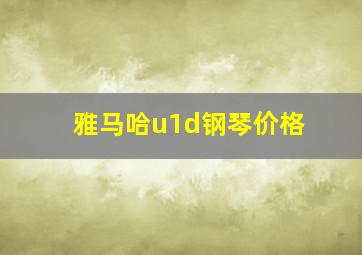 雅马哈u1d钢琴价格